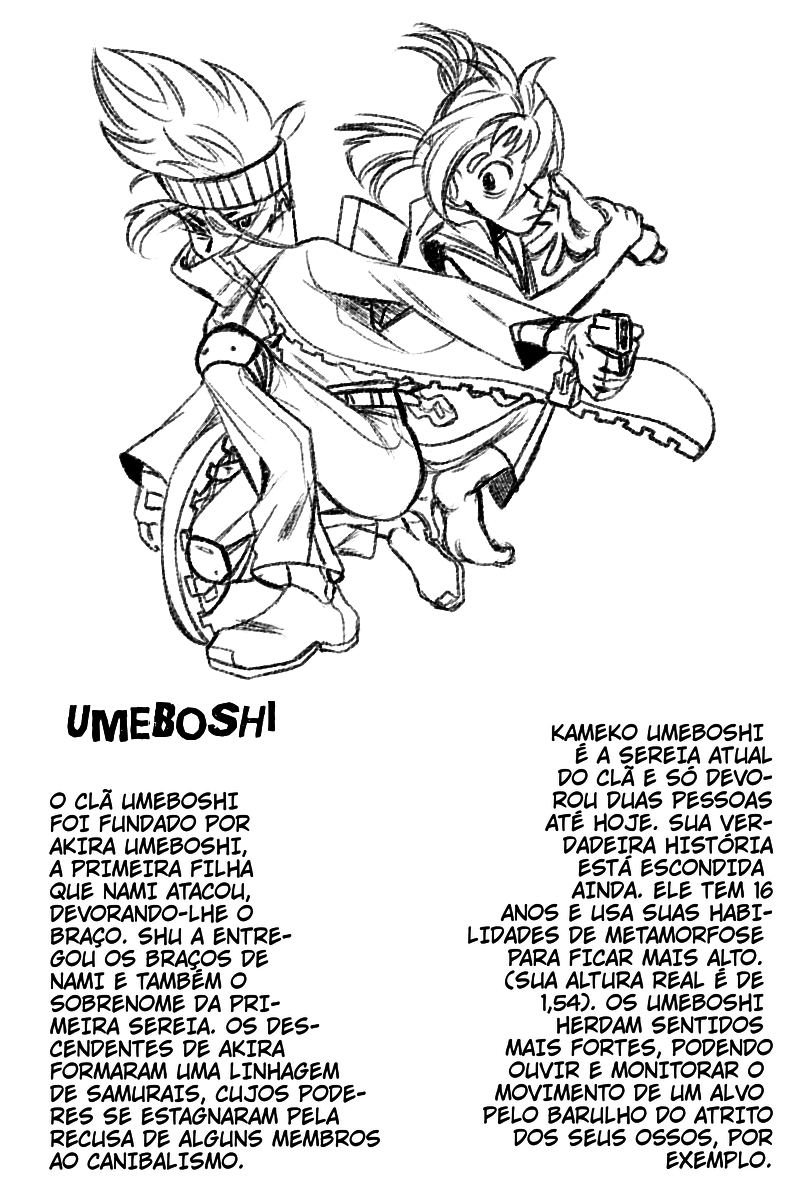 UMEBOSHI

O CLÃ UMEBOSHI FOI FUNDADO POR AKIRA UMEBOSHI, A PRIMEIRA FILHA QUE NAMI ATACOU, DEVORANDO-LHE O BRAÇO. SHU A ENTREGOU OS BRAÇOS DE NAMI E TAMBÉM O SOBRENOME DA PRIMEIRA SEREIA. OS DESCENDENTES DE AKIRA FORMARAM UMA LINHAGEM DE SAMURAIS, CUJOS PODERES SE ESTAGNARAM PELA RECUSA DE ALGUNS MEMBROS AO CANIBALISMO.

KAMEKO UMEBOSHI É A SEREIA ATUAL DO CLÃ E SÓ DEVOROU DUAS PESSOAS ATÉ HOJE. SUA VERDADEIRA HISTÓRIA ESTÁ ESCONDIDA AINDA. ELE TEM 16 ANOS E USA SUAS HABILIDADES DE METAMORFOSE PARA FICAR MAIS ALTO. (SUA ALTURA REAL É DE 1,54). OS UMEBOSHI HERDAM SENTIDOS MAIS FORTES, PODENDO OUVIR E MONITORAR O MOVIMENTO DE UM ALVO PELO BARULHO DO ATRITO DOS SEUS OSSOS, POR EXEMPLO.